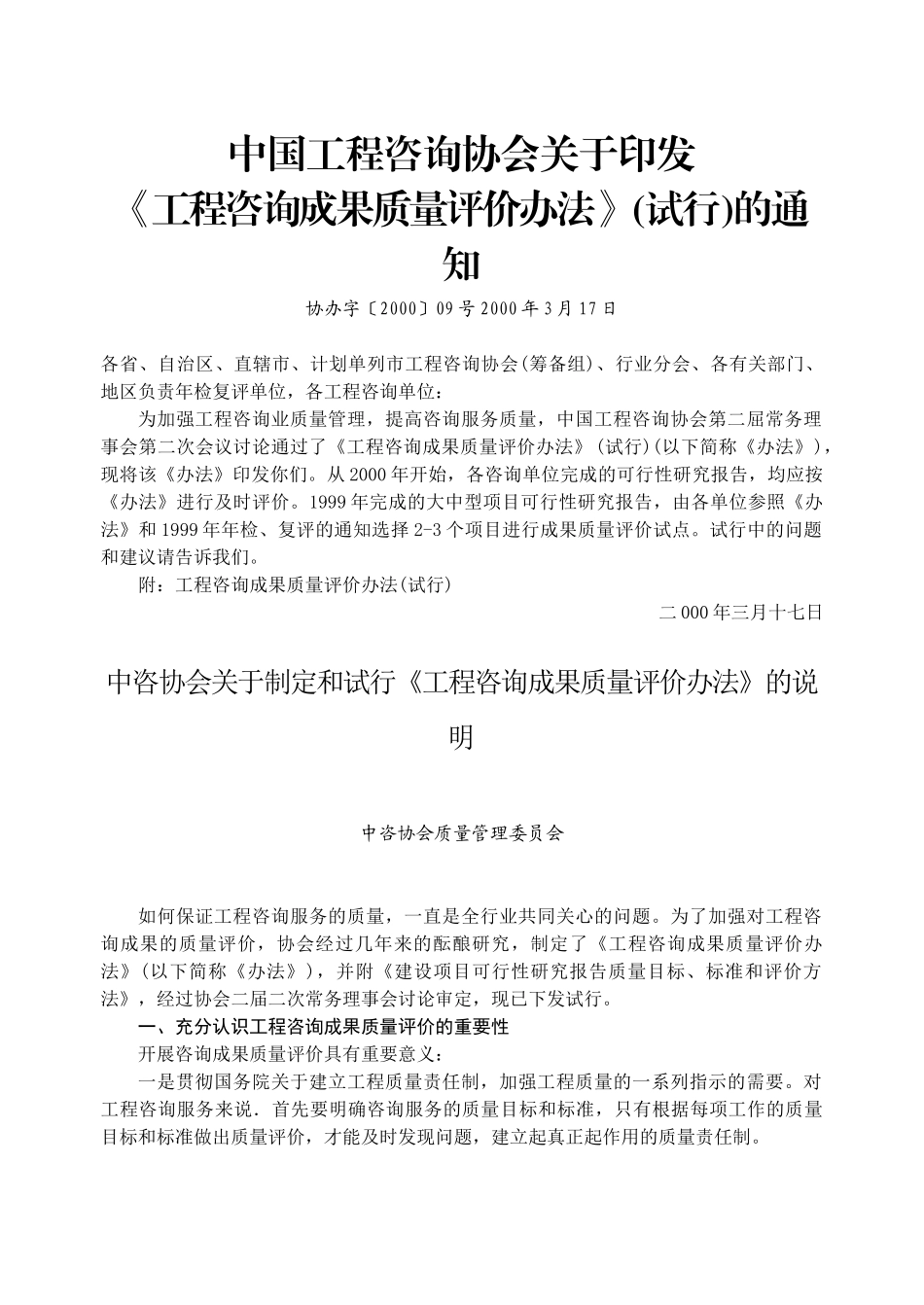 中国工程咨询协会关于印发《工程咨询成果质量评价办法》(试行)的通知

协办字〔2000〕09号2000年3月17日

各省、自治区、直辖市、计划单列市工程咨询协会(筹备组)、行业分会、各有关部门、地区负责年检复评单位，各工程咨询单位：

为加强工程咨询业质量管理，提高咨询服务质量，中国工程咨询协会第二届常务理事会第二次会议讨论通过了《工程咨询成果质量评价办法》(试行)(以下简称《办法》)，现将该《办法》印发你们。从2000年开始，各咨询单位完成的可行性研究报告，均应按《办法》进行及时评价。1999年完成的大中型项目可行性研究报告，由各单位参照《办法》和1999年年检、复评的通知选择2-3个项目进行成果质量评价试点。试行中的问题和建议请告诉我们。

附：工程咨询成果质量评价办法(试行)

二000年三月十七日

中咨协会关于制定和试行《工程咨询成果质量评价办法》的说明

中咨协会质量管理委员会

如何保证工程咨询服务的质量，一直是全行业共同关心的问题。为了加强对工程咨询成果的质量评价，协会经过几年来的酝酿研究，制定了《工程咨询成果质量评价办法》(以下简称《办法》)，并附《建设项目可行性研究报告质量目标、标准和评价方法》，经过协会二届二次常务理事会讨论审定，现已下发试行。

一、充分认识工程咨询成果质量评价的重要性

开展咨询成果质量评价具有重要意义：

一是贯彻国务院关于建立工程质量责任制，加强工程质量的一系列指示的需要。对工程咨询服务来说．首先要明确咨询服务的质量目标和标准，只有根据每项工作的质量目标和标准做出质量评价，才能及时发现问题，建立起真正起作用的质量责任制。